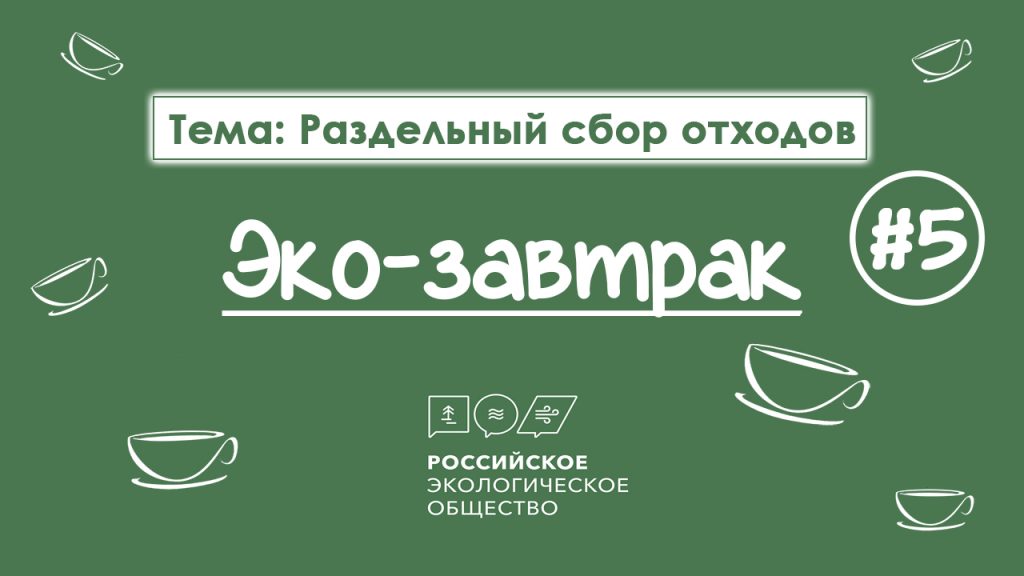 Тема: Раздельный сбор отходов

Эко-завтрак

#5

РОССИЙСКОЕ
ЭКОЛОГИЧЕСКОЕ
ОБЩЕСТВО